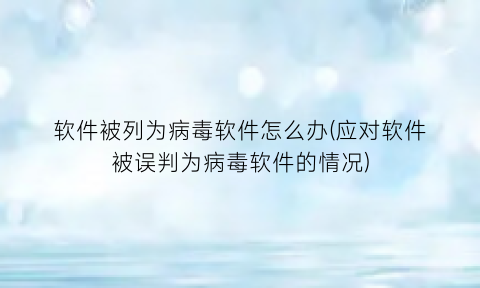 软件被列为病毒软件怎么办(应对软件被误判为病毒软件的情况)